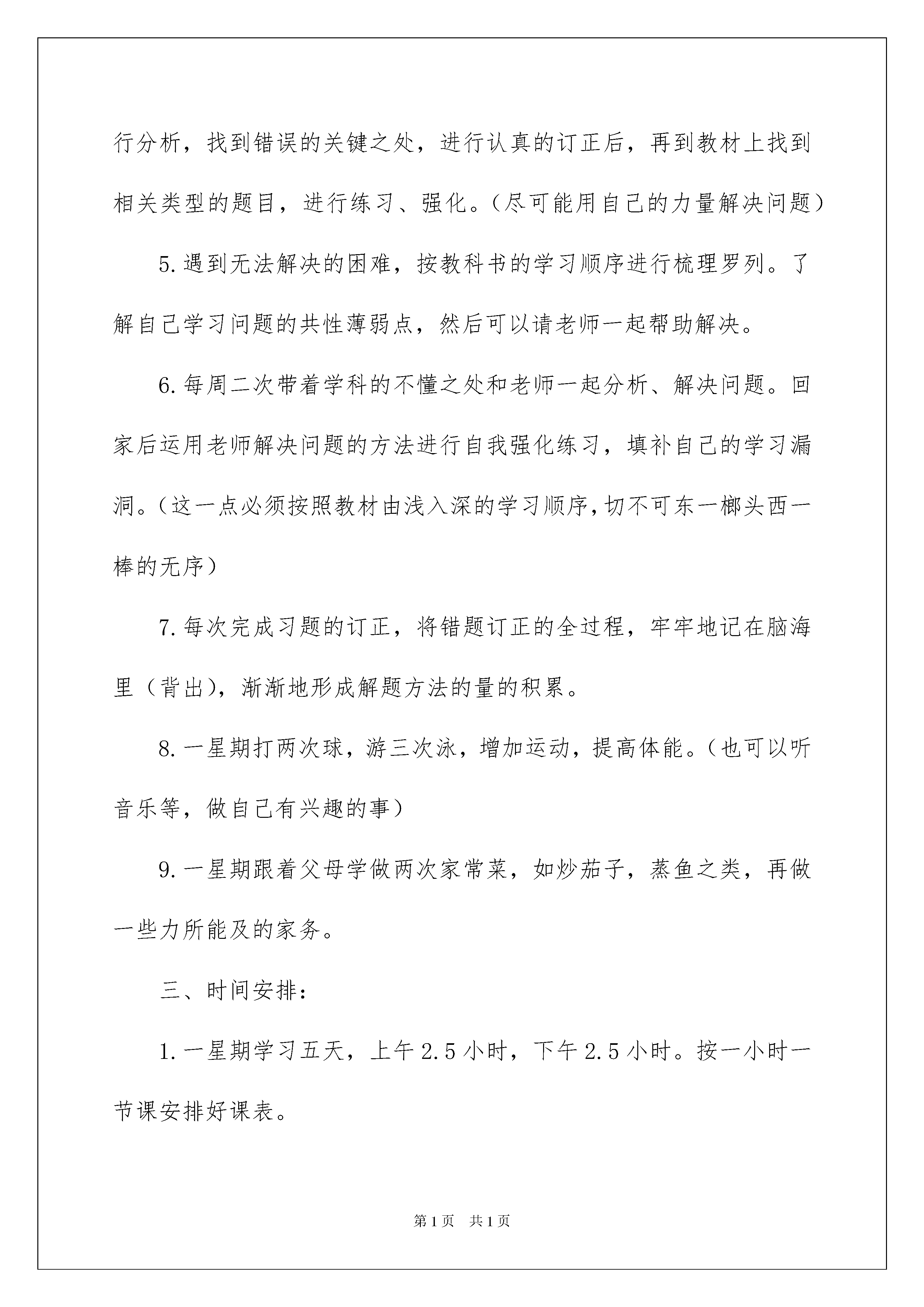 行分析，找到错误的关键之处，进行认真的订正后，再到教材上找到相关类型的题目，进行练习、强化。（尽可能用自己的力量解决问题）

5.遇到无法解决的困难，按教科书的学习顺序进行梳理罗列。了解自己学习问题的共性薄弱点，然后可以请老师一起帮助解决。

6.每周二次带着学科的不懂之处和老师一起分析、解决问题。回家后运用老师解决问题的方法进行自我强化练习，填补自己的学习漏洞。（这一点必须按照教材由浅入深的学习顺序,切不可东一榔头西一棒的无序）

7.每次完成习题的订正，将错题订正的全过程，牢牢地记在脑海里（背出），渐渐地形成解题方法的量的积累。

8.一星期打两次球，游三次泳，增加运动，提高体能。（也可以听音乐等，做自己有兴趣的事）

9.一星期跟着父母学做两次家常菜，如炒茄子，蒸鱼之类，再做一些力所能及的家务。

三、时间安排：

1.一星期学习五天，上午2.5小时，下午2.5小时。按一小时一节课安排好课表。

第1页 共1页